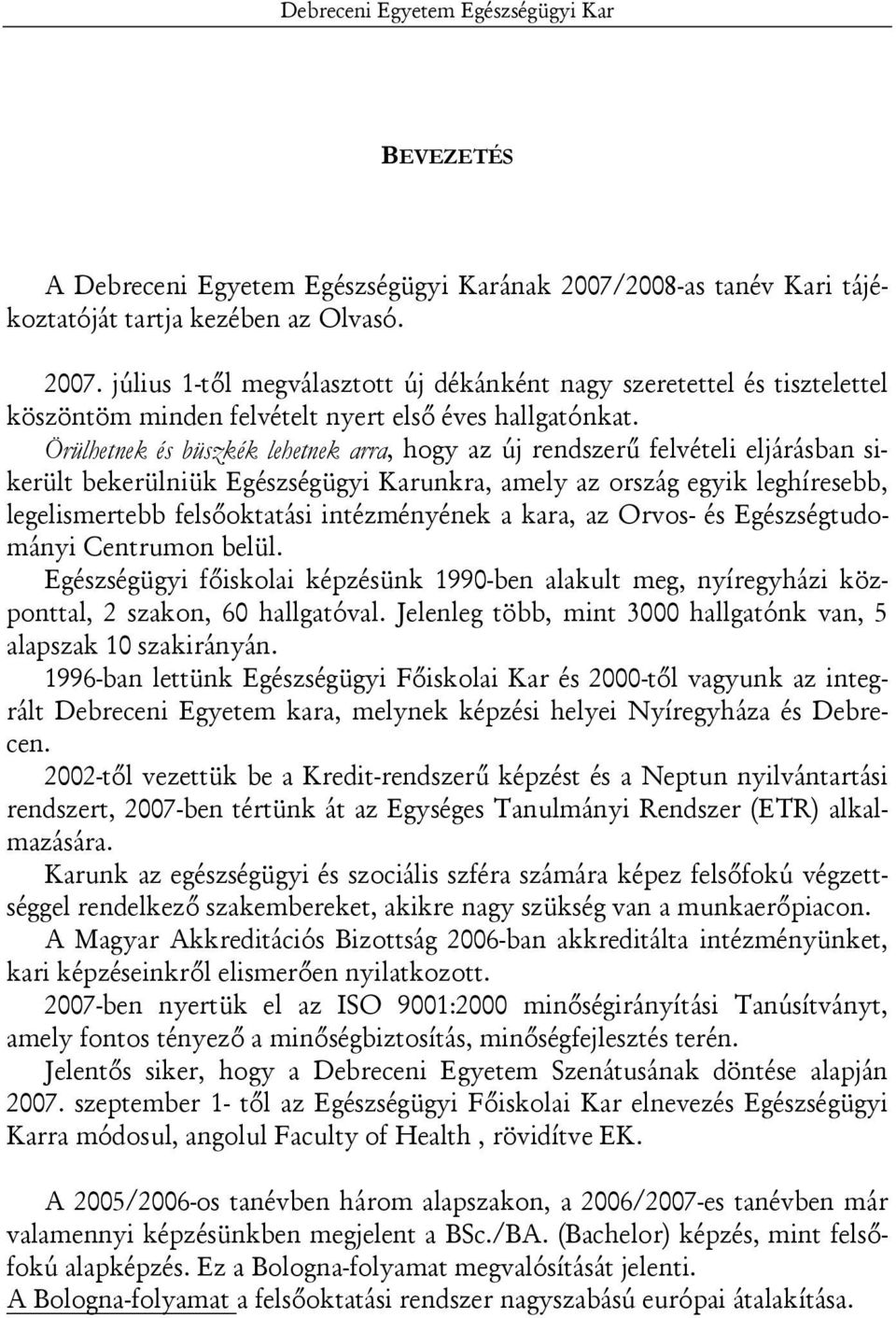 Debreceni Egyetem Egészségügyi Kar

BEVEZETÉS

A Debreceni Egyetem Egészségügyi Karának 2007/2008-as tanév Kari tájékoztatóját tartja kezében az Olvasó.

2007. július 1-től megválasztott új dékánként nagy szeretettel és tisztelettel köszöntöm minden felvételt nyert első éves hallgatónkat.
Örülhetnek és büszkék lehetnek arra, hogy az új rendszerű felvételi eljárásban sikerült bekerülniük Egészségügyi Karunkra, amely az ország egyik leghíresebb, legelismertebb felsőoktatási intézményének a kara, az Orvos- és Egészségtudományi Centrumon belül.
Egészségügyi főiskolai képzésünk 1990-ben alakult meg, nyíregyházi központtal, 2 szakon, 60 hallgatóval. Jelenleg több, mint 3000 hallgatónk van, 5 alapszak 10 szakirányán.
1996-ban lettünk Egészségügyi Főiskolai Kar és 2000-től vagyunk az integrált Debreceni Egyetem kara, melynek képzési helyei Nyíregyháza és Debrecen.
2002-től vezettük be a Kredit-rendszerű képzést és a Neptun nyilvántartási rendszert, 2007-ben tértünk át az Egységes Tanulmányi Rendszer (ETR) alkalmazására.
Karunk az egészségügyi és szociális szféra számára képez felsőfokú végzettséggel rendelkező szakembereket, akikre nagy szükség van a munkaerőpiacon.
A Magyar Akkreditációs Bizottság 2006-ban akkreditálta intézményünket, kari képzéseinkről elismerően nyilatkozott.
2007-ben nyertük el az ISO 9001:2000 minőségirányítási Tanúsítványt, amely fontos tényező a minőségbiztosítás, minőségfejlesztés terén.
Jelentős siker, hogy a Debreceni Egyetem Szenátusának döntése alapján 2007. szeptember 1- től az Egészségügyi Főiskolai Kar elnevezés Egészségügyi Karra módosul, angolul Faculty of Health , rövidítve EK.

A 2005/2006-os tanévben három alapszakon, a 2006/2007-es tanévben már valamennyi képzésünkben megjelent a BSc./BA. (Bachelor) képzés, mint felsőfokú alapképzés. Ez a Bologna-folyamat megvalósítását jelenti.
A Bologna-folyamat a felsőoktatási rendszer nagyszabású európai átalakítása.